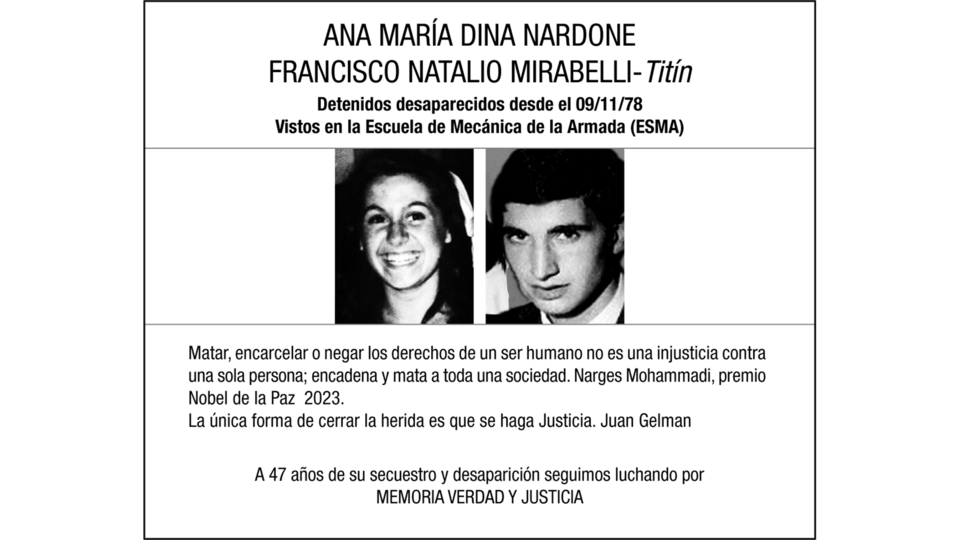 ANA MARÍA DINA NARDONE
FRANCISCO NATALIO MIRABELLI-Titín

Detenidos desaparecidos desde el 09/11/78
Vistos en la Escuela de Mecánica de la Armada (ESMA)

Matar, encarcelar o negar los derechos de un ser humano no es una injusticia contra una sola persona; encadena y mata a toda una sociedad. Narges Mohammadi, premio Nobel de la Paz 2023.
La única forma de cerrar la herida es que se haga Justicia. Juan Gelman

A 47 años de su secuestro y desaparición seguimos luchando por
MEMORIA VERDAD Y JUSTICIA